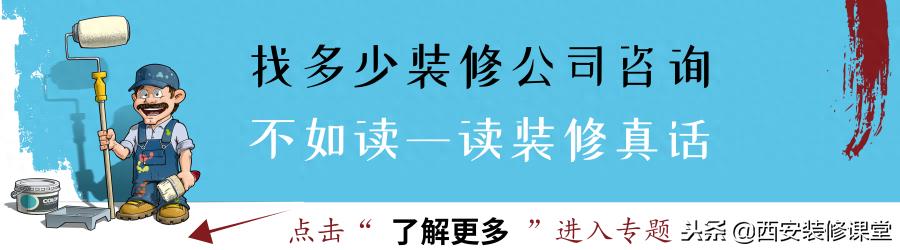 找多少装修公司咨询
不如读一读装修真话

点击“ 了解更多 ”进入专题

头条 @西安装修课堂